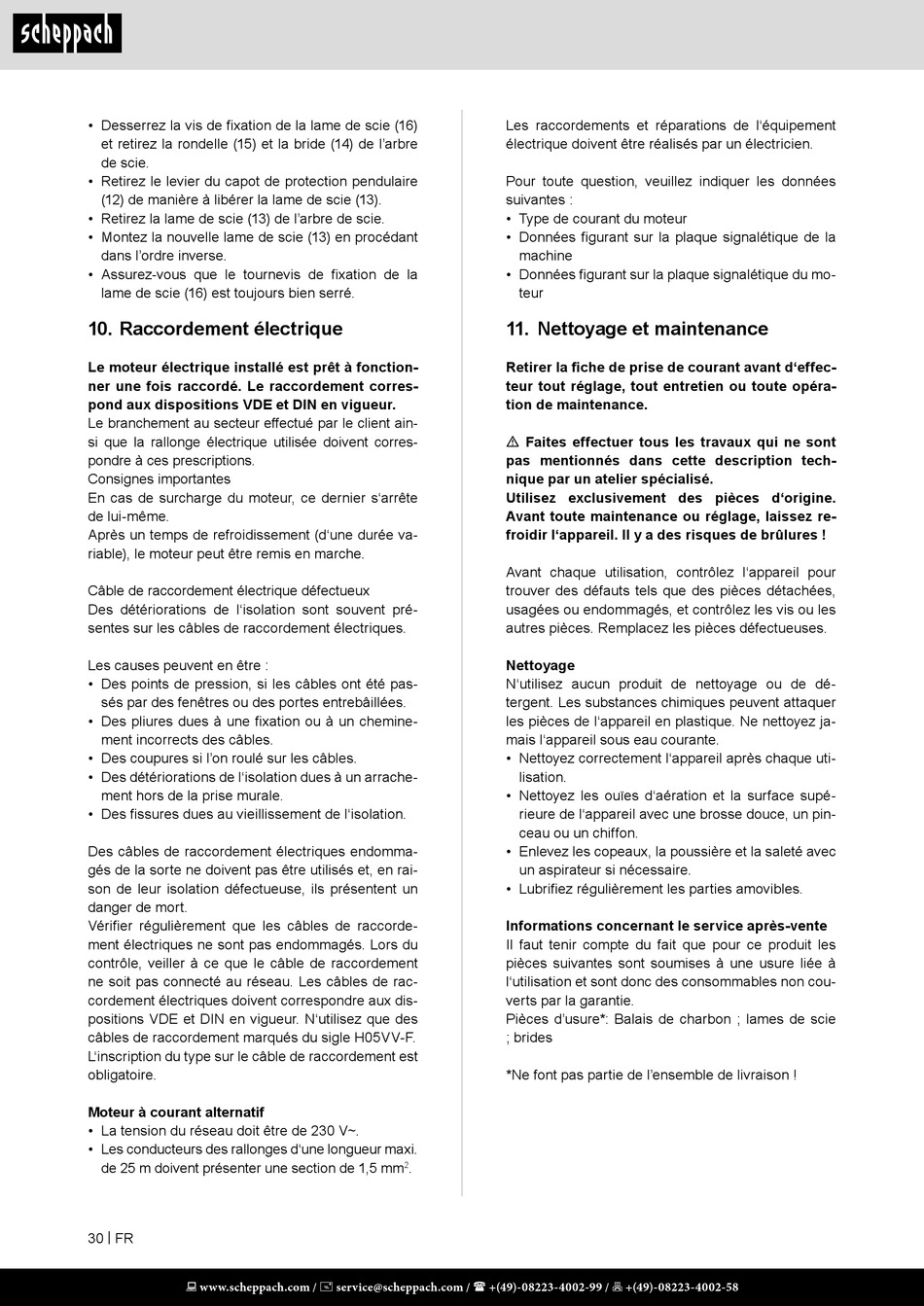 scheppach

• Desserrez la vis de fixation de la lame de scie (16) et retirez la rondelle (15) et la bride (14) de l'arbre de scie.
• Retirez le levier du capot de protection pendulaire (12) de manière à libérer la lame de scie (13).
• Retirez la lame de scie (13) de l'arbre de scie.
• Montez la nouvelle lame de scie (13) en procédant dans l'ordre inverse.
• Assurez-vous que le tournevis de fixation de la lame de scie (16) est toujours bien serré.

10. Raccordement électrique

Le moteur électrique installé est prêt à fonctionner une fois raccordé. Le raccordement correspond aux dispositions VDE et DIN en vigueur.
Le branchement au secteur effectué par le client ainsi que la rallonge électrique utilisée doivent correspondre à ces prescriptions.
Consignes importantes
En cas de surcharge du moteur, ce dernier s'arrête de lui-même.
Après un temps de refroidissement (d'une durée variable), le moteur peut être remis en marche.

Câble de raccordement électrique défectueux
Des détériorations de l'isolation sont souvent présentes sur les câbles de raccordement électriques.

Les causes peuvent en être :
• Des points de pression, si les câbles ont été passés par des fenêtres ou des portes entrebâillées.
• Des pliures dues à une fixation ou à un cheminement incorrects des câbles.
• Des coupures si l'on roulé sur les câbles.
• Des détériorations de l'isolation dues à un arrachement hors de la prise murale.
• Des fissures dues au vieillissement de l'isolation.

Des câbles de raccordement électriques endommagés de la sorte ne doivent pas être utilisés et, en raison de leur isolation défectueuse, ils présentent un danger de mort.
Vérifier régulièrement que les câbles de raccordement électriques ne sont pas endommagés. Lors du contrôle, veiller à ce que le câble de raccordement ne soit pas connecté au réseau. Les câbles de raccordement électriques doivent correspondre aux dispositions VDE et DIN en vigueur. N'utilisez que des câbles de raccordement marqués du sigle H05VV-F. L'inscription du type sur le câble de raccordement est obligatoire.

Moteur à courant alternatif
• La tension du réseau doit être de 230 V~.
• Les conducteurs des rallonges d'une longueur maxi. de 25 m doivent présenter une section de 1,5 mm$^2$.

Les raccordements et réparations de l'équipement électrique doivent être réalisés par un électricien.

Pour toute question, veuillez indiquer les données suivantes :
• Type de courant du moteur
• Données figurant sur la plaque signalétique de la machine
• Données figurant sur la plaque signalétique du moteur

11. Nettoyage et maintenance

Retirer la fiche de prise de courant avant d'effecteur tout réglage, tout entretien ou toute opération de maintenance.

⚠ Faites effectuer tous les travaux qui ne sont pas mentionnés dans cette description technique par un atelier spécialisé.
Utilisez exclusivement des pièces d'origine.
Avant toute maintenance ou réglage, laissez refroidir l'appareil. Il y a des risques de brûlures !

Avant chaque utilisation, contrôlez l'appareil pour trouver des défauts tels que des pièces détachées, usagées ou endommagés, et contrôlez les vis ou les autres pièces. Remplacez les pièces défectueuses.

Nettoyage
N'utilisez aucun produit de nettoyage ou de détergent. Les substances chimiques peuvent attaquer les pièces de l'appareil en plastique. Ne nettoyez jamais l'appareil sous eau courante.
• Nettoyez correctement l'appareil après chaque utilisation.
• Nettoyez les ouïes d'aération et la surface supérieure de l'appareil avec une brosse douce, un pinceau ou un chiffon.
• Enlevez les copeaux, la poussière et la saleté avec un aspirateur si nécessaire.
• Lubrifiez régulièrement les parties amovibles.

Informations concernant le service après-vente
Il faut tenir compte du fait que pour ce produit les pièces suivantes sont soumises à une usure liée à l'utilisation et sont donc des consommables non couverts par la garantie.
Pièces d'usure*: Balais de charbon ; lames de scie ; brides

*Ne font pas partie de l'ensemble de livraison !

30 | FR

www.scheppach.com / service@scheppach.com / +(49)-08223-4002-99 / +(49)-08223-4002-58